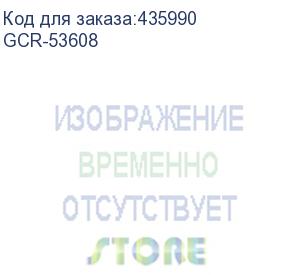 Код для заказа:435990
GCR-53608

ИЗОБРАЖЕНИЕ
ВРЕМЕННО
ОТСУТСТВУЕТ
STORE